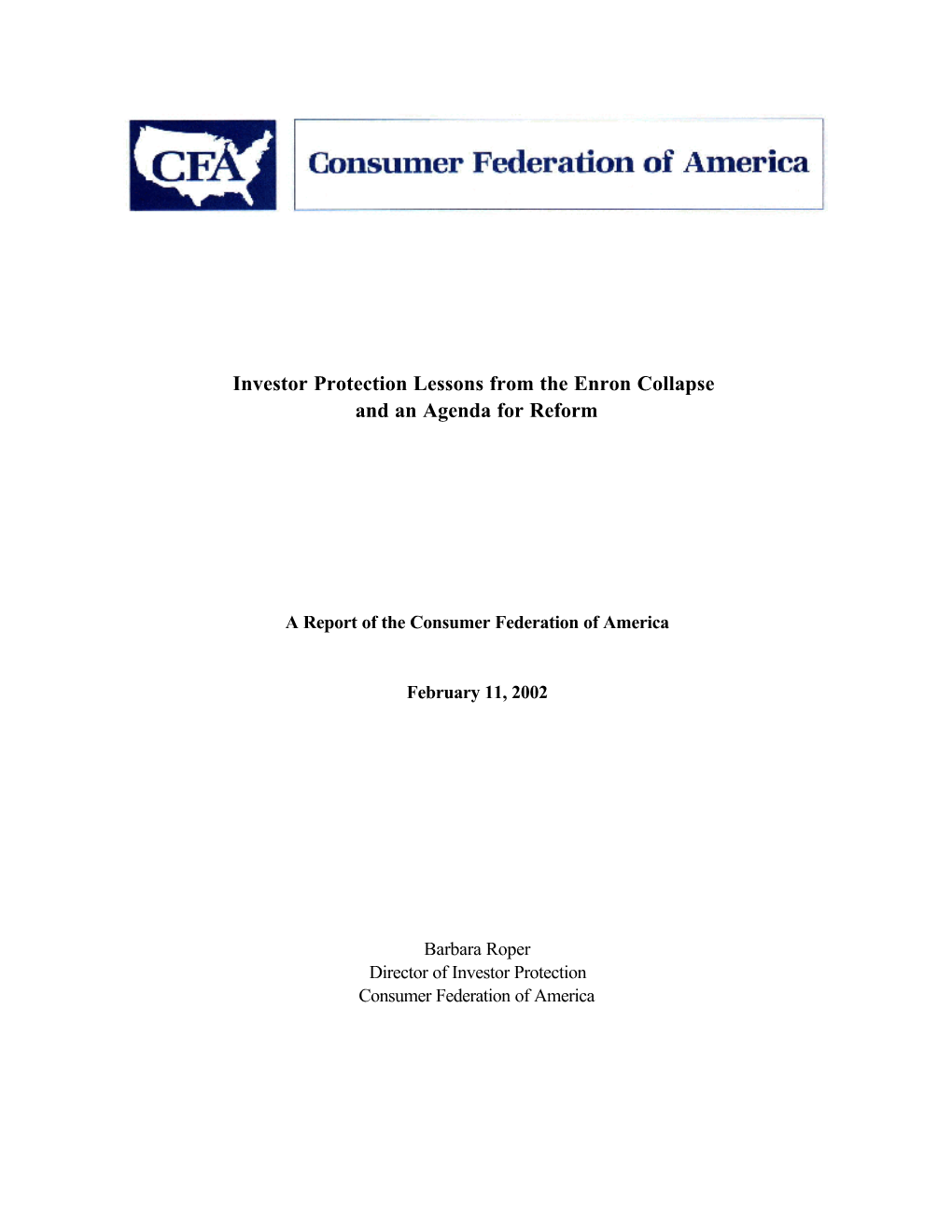 CFA

Consumer Federation of America

Investor Protection Lessons from the Enron Collapse
and an Agenda for Reform

A Report of the Consumer Federation of America

February 11, 2002

Barbara Roper
Director of Investor Protection
Consumer Federation of America